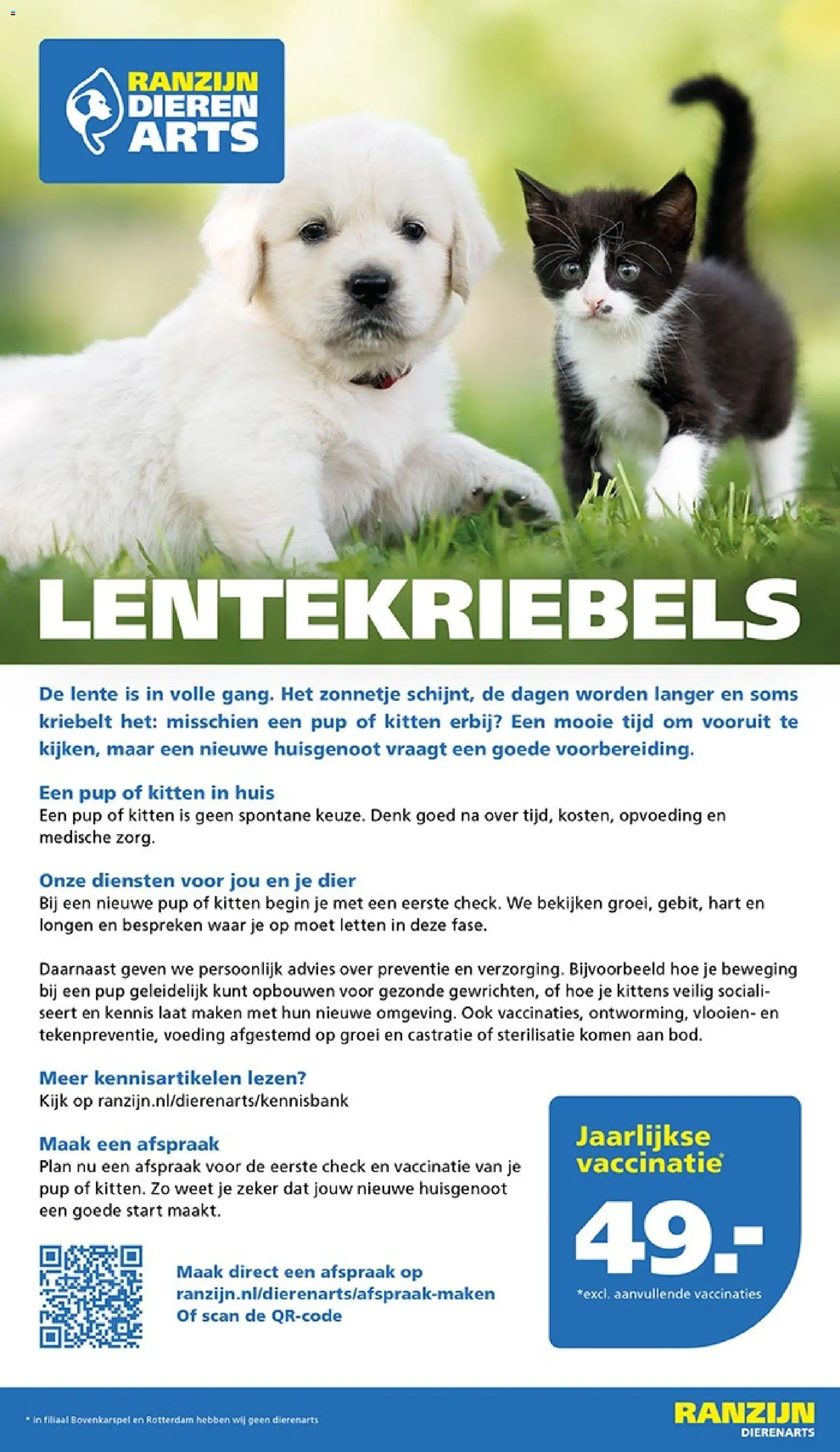 RANZIJN DIEREN ARTS

LENTEKRIEBELS

De lente is in volle gang. Het zonnetje schijnt, de dagen worden langer en soms kriebelt het: misschien een pup of kitten erbij? Een mooie tijd om vooruit te kijken, maar een nieuwe huisgenoot vraagt een goede voorbereiding.

Een pup of kitten in huis
Een pup of kitten is geen spontane keuze. Denk goed na over tijd, kosten, opvoeding en medische zorg.

Onze diensten voor jou en je dier
Bij een nieuwe pup of kitten begin je met een eerste check. We bekijken groei, gebit, hart en longen en bespreken waar je op moet letten in deze fase.

Daarnaast geven we persoonlijk advies over preventie en verzorging. Bijvoorbeeld hoe je beweging bij een pup geleidelijk kunt opbouwen voor gezonde gewrichten, of hoe je kittens veilig socialiseert en kennis laat maken met hun nieuwe omgeving. Ook vaccinaties, ontworming, vlooien- en tekenpreventie, voeding afgestemd op groei en castratie of sterilisatie komen aan bod.

Meer kennisartikelen lezen?
Kijk op ranzijn.nl/dierenarts/kennisbank

Maak een afspraak
Plan nu een afspraak voor de eerste check en vaccinatie van je pup of kitten. Zo weet je zeker dat jouw nieuwe huisgenoot een goede start maakt.

Maak direct een afspraak op ranzijn.nl/dierenarts/afspraak-maken Of scan de QR-code

Jaarlijkse vaccinatie*
49.-
*excl. aanvullende vaccinaties

* in filiaal Bovenkarspel en Rotterdam hebben wij geen dierenarts

RANZIJN DIERENARTS